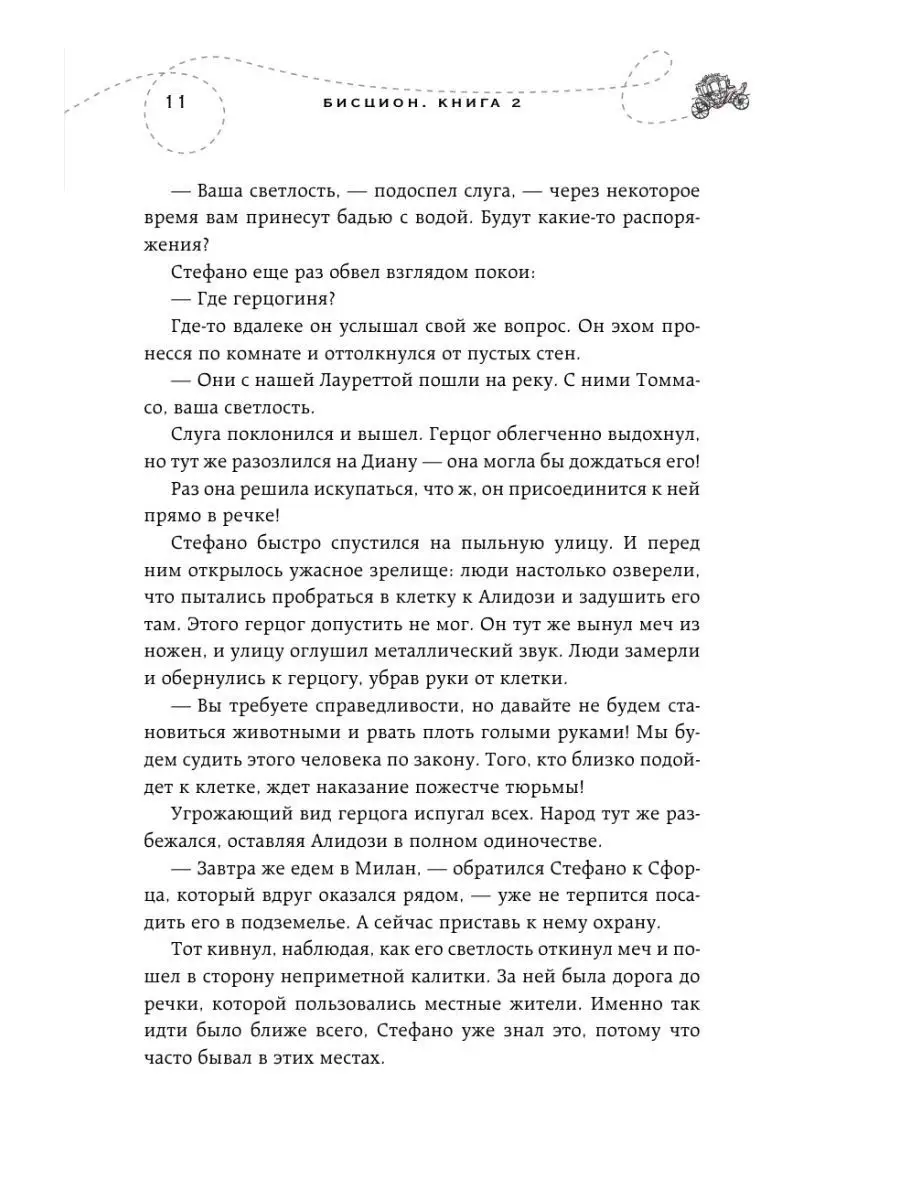 11 БИСЦИОН. КНИГА 2

— Ваша светлость, — подоспел слуга, — через некоторое время вам принесут бадью с водой. Будут какие-то распоряжения?

Стефано еще раз обвел взглядом покои:

— Где герцогиня?

Где-то вдалеке он услышал свой же вопрос. Он эхом пронесся по комнате и оттолкнулся от пустых стен.

— Они с нашей Лауреттой пошли на реку. С ними Томмасо, ваша светлость.

Слуга поклонился и вышел. Герцог облегченно выдохнул, но тут же разозлился на Диану — она могла бы дождаться его!

Раз она решила искупаться, что ж, он присоединится к ней прямо в речке!

Стефано быстро спустился на пыльную улицу. И перед ним открылось ужасное зрелище: люди настолько озверели, что пытались пробраться в клетку к Алидози и задушить его там. Этого герцог допустить не мог. Он тут же вынул меч из ножен, и улицу оглушил металлический звук. Люди замерли и обернулись к герцогу, убрав руки от клетки.

— Вы требуете справедливости, но давайте не будем становиться животными и рвать плоть голыми руками! Мы будем судить этого человека по закону. Того, кто близко подойдет к клетке, ждет наказание пожестче тюрьмы!

Угрожающий вид герцога испугал всех. Народ тут же разбежался, оставляя Алидози в полном одиночестве.

— Завтра же едем в Милан, — обратился Стефано к Сфорца, который вдруг оказался рядом, — уже не терпится посадить его в подземелье. А сейчас приставь к нему охрану.

Тот кивнул, наблюдая, как его светлость откинул меч и пошел в сторону неприметной калитки. За ней была дорога до речки, которой пользовались местные жители. Именно так идти было ближе всего, Стефано уже знал это, потому что часто бывал в этих местах.